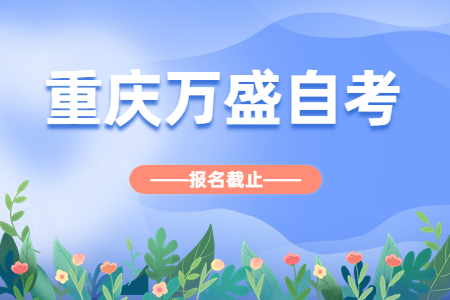 重庆万盛自考

——报名截止——